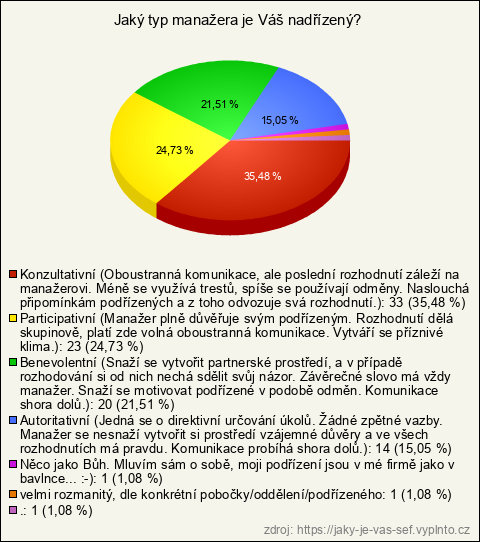 Jaký typ manažera je Váš nadřízený?

21,51 %
15,05 %
24,73 %
35,48 %

Konzultativní (Oboustranná komunikace, ale poslední rozhodnutí záleží na manažerovi. Méně se využívá trestů, spíše se používají odměny. Naslouchá připomínkám podřízených a z toho odvozuje svá rozhodnutí.): 33 (35,48 %)
Participativní (Manažer plně důvěřuje svým podřízeným. Rozhodnutí dělá skupinově, platí zde volná oboustranná komunikace. Vytváří se příznivé klima.): 23 (24,73 %)
Benevolentní (Snaží se vytvořit partnerské prostředí, a v případě rozhodování si od nich nechá sdělit svůj názor. Závěrečné slovo má vždy manažer. Snaží se motivovat podřízené v podobě odměn. Komunikace shora dolů.): 20 (21,51 %)
Autoritativní (Jedná se o direktivní určování úkolů. Žádné zpětné vazby. Manažer se nesnaží vytvořit si prostředí vzájemné důvěry a ve všech rozhodnutích má pravdu. Komunikace probíhá shora dolů.): 14 (15,05 %)
Něco jako Bůh. Mluvím sám o sobě, moji podřízení jsou v mé firmě jako v bavlnce... :-): 1 (1,08 %)
velmi rozmanitý, dle konkrétní pobočky/oddělení/podřízeného: 1 (1,08 %)
.: 1 (1,08 %)

zdroj: https://jaky-je-vas-sef.vyplnto.cz